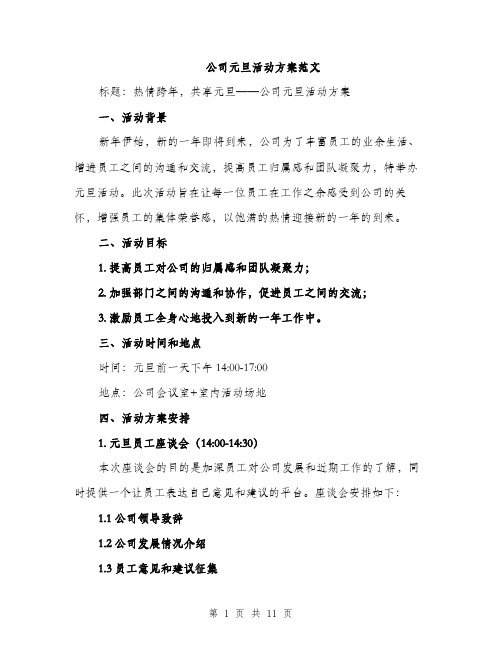 公司元旦活动方案范文

标题：热情跨年，共享元旦——公司元旦活动方案

一、活动背景

新年伊始，新的一年即将到来，公司为了丰富员工的业余生活、增进员工之间的沟通和交流，提高员工归属感和团队凝聚力，特举办元旦活动。此次活动旨在让每一位员工在工作之余感受到公司的关怀，增强员工的集体荣誉感，以饱满的热情迎接新的一年的到来。

二、活动目标

1. 提高员工对公司的归属感和团队凝聚力；

2. 加强部门之间的沟通和协作，促进员工之间的交流；

3. 激励员工全身心地投入到新的一年工作中。

三、活动时间和地点

时间：元旦前一天下午 14:00-17:00

地点：公司会议室+室内活动场地

四、活动方案安排

1. 元旦员工座谈会（14:00-14:30）

本次座谈会的目的是加深员工对公司发展和近期工作的了解，同时提供一个让员工表达自己意见和建议的平台。座谈会安排如下：

1.1 公司领导致辞

1.2 公司发展情况介绍

1.3 员工意见和建议征集

第 1 页 共 11 页